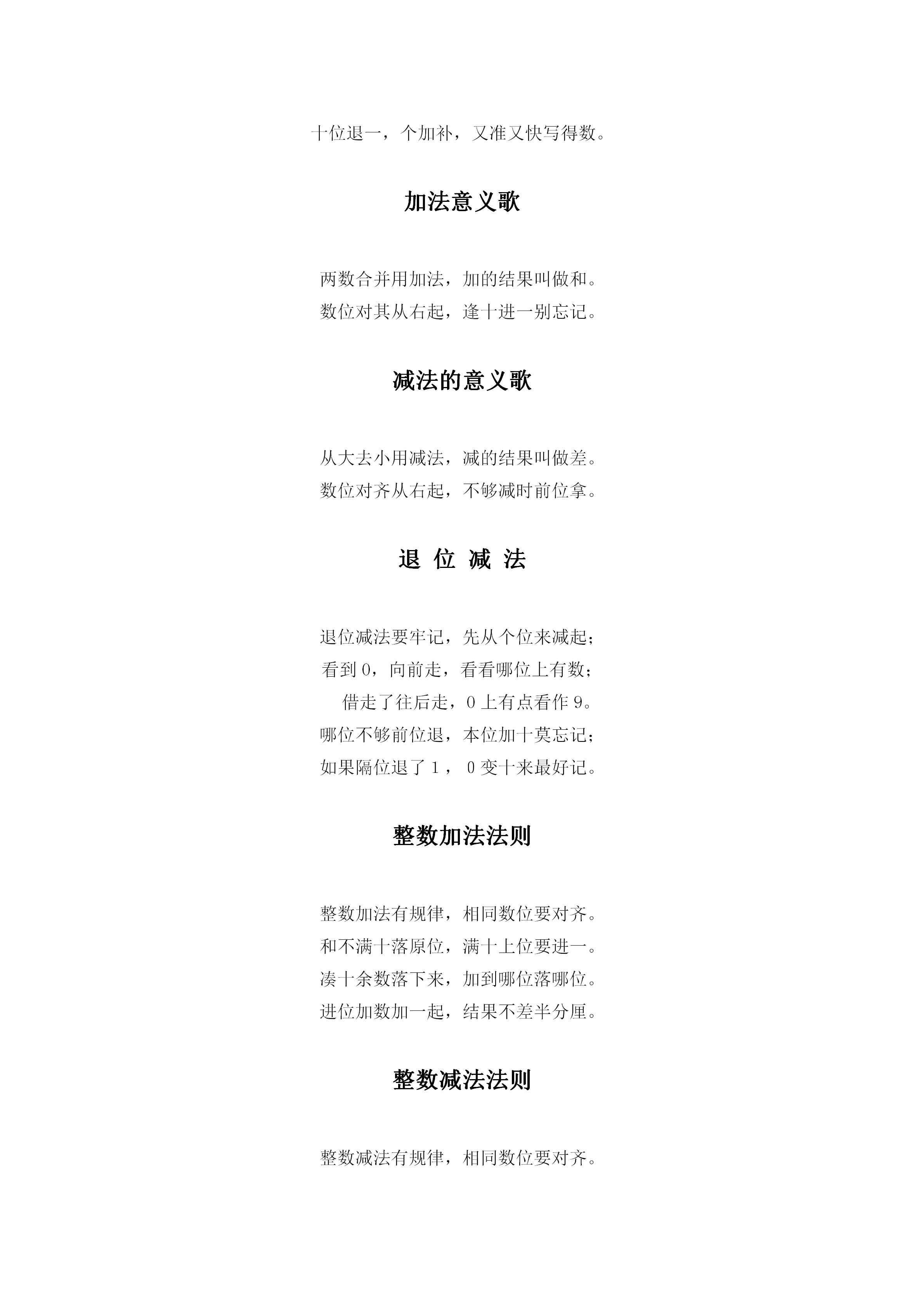 十位退一，个加补，又准又快写得数。

加法意义歌

两数合并用加法，加的结果叫做和。
数位对其从右起，逢十进一别忘记。

减法的意义歌

从大去小用减法，减的结果叫做差。
数位对齐从右起，不够减时前位拿。

退 位 减 法

退位减法要牢记，先从个位来减起；
看到 0，向前走，看看哪位上有数；
借走了往后走，0 上有点看作 9。
哪位不够前位退，本位加十莫忘记；
如果隔位退了 1， 0 变十来最好记。

整数加法法则

整数加法有规律，相同数位要对齐。
和不满十落原位，满十上位要进一。
凑十余数落下来，加到哪位落哪位。
进位加数加一起，结果不差半分厘。

整数减法法则

整数减法有规律，相同数位要对齐。